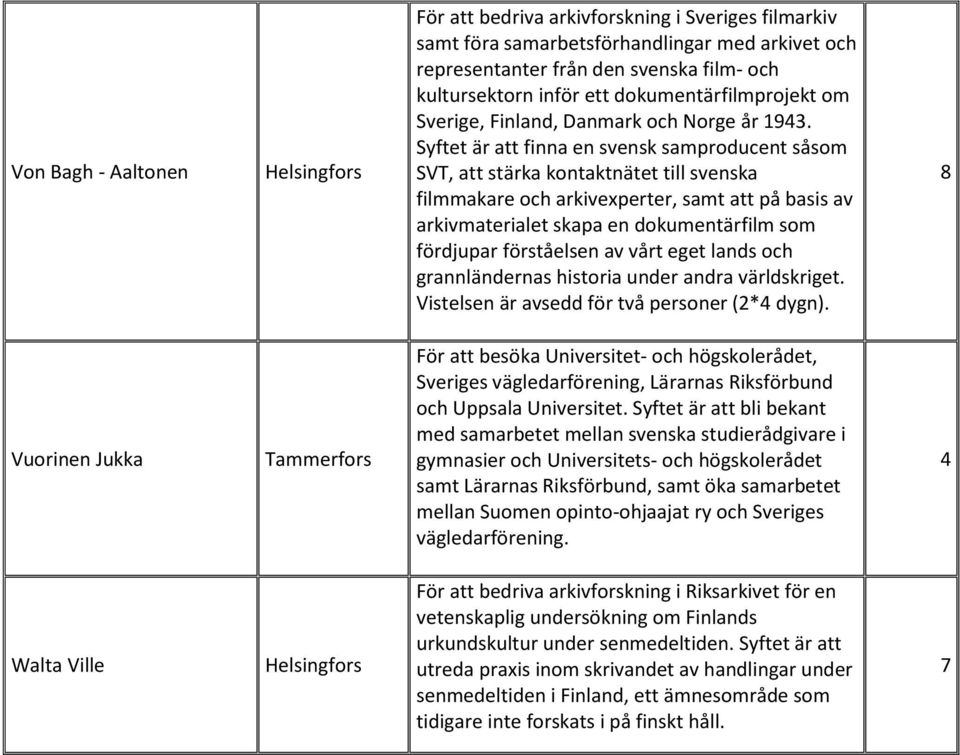 | | | | |
|---|---|---|---|
| Von Bagh - Aaltonen | Helsingfors | För att bedriva arkivforskning i Sveriges filmarkiv samt föra samarbetsförhandlingar med arkivet och representanter från den svenska film- och kultursektorn inför ett dokumentärfilmprojekt om Sverige, Finland, Danmark och Norge år 1943. Syftet är att finna en svensk samproducent såsom SVT, att stärka kontaktnätet till svenska filmmakare och arkivexperter, samt att på basis av arkivmaterialet skapa en dokumentärfilm som fördjupar förståelsen av vårt eget lands och grannländernas historia under andra världskriget. Vistelsen är avsedd för två personer (2*4 dygn). | 8 |
| Vuorinen Jukka | Tammerfors | För att besöka Universitet- och högskolerådet, Sveriges vägledarförening, Lärarnas Riksförbund och Uppsala Universitet. Syftet är att bli bekant med samarbetet mellan svenska studierådgivare i gymnasier och Universitets- och högskolerådet samt Lärarnas Riksförbund, samt öka samarbetet mellan Suomen opinto-ohjaajat ry och Sveriges vägledarförening. | 4 |
| Walta Ville | Helsingfors | För att bedriva arkivforskning i Riksarkivet för en vetenskaplig undersökning om Finlands urkundskultur under senmedeltiden. Syftet är att utreda praxis inom skrivandet av handlingar under senmedeltiden i Finland, ett ämnesområde som tidigare inte forskats i på finskt håll. | 7 |